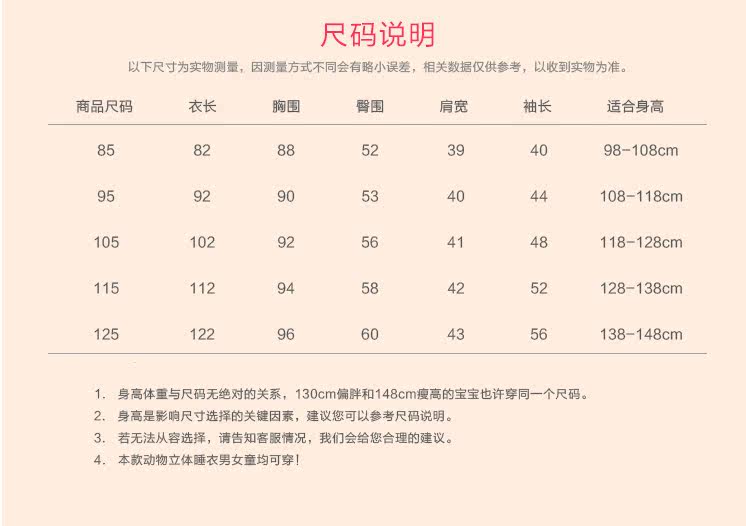 尺码说明

以下尺寸为实物测量，因测量方式不同会有略小误差，相关数据仅供参考，以收到实物为准。

| 商品尺码 | 衣长 | 胸围 | 臀围 | 肩宽 | 袖长 | 适合身高 |
|---|---|---|---|---|---|---|
| 85 | 82 | 88 | 52 | 39 | 40 | 98-108cm |
| 95 | 92 | 90 | 53 | 40 | 44 | 108-118cm |
| 105 | 102 | 92 | 56 | 41 | 48 | 118-128cm |
| 115 | 112 | 94 | 58 | 42 | 52 | 128-138cm |
| 125 | 122 | 96 | 60 | 43 | 56 | 138-148cm |

1. 身高体重与尺码无绝对的关系，130cm偏胖和148cm瘦高的宝宝也许穿同一个尺码。
2. 身高是影响尺寸选择的关键因素，建议您可以参考尺码说明。
3. 若无法从容选择，请告知客服情况，我们会给您合理的建议。
4. 本款动物立体睡衣男女童均可穿！